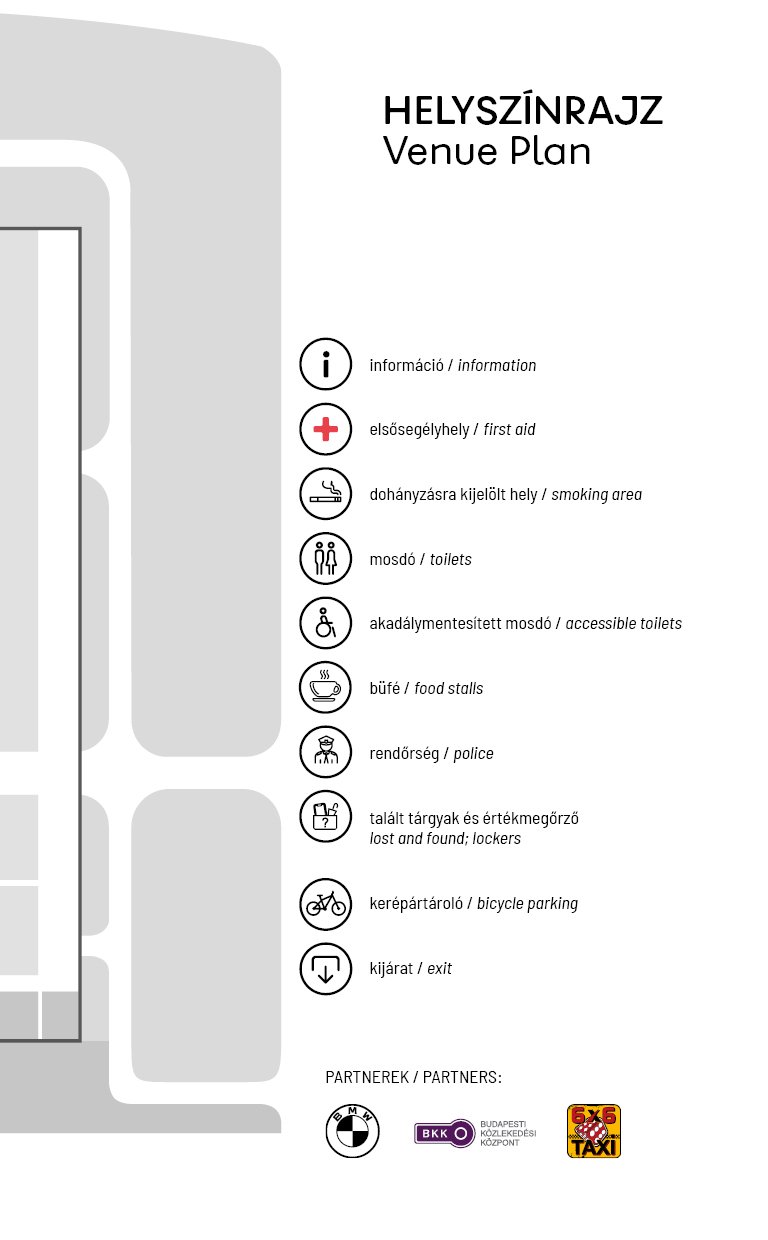 HELYSZÍNRAJZ
Venue Plan

információ / information

elsősegélyhely / first aid

dohányzásra kijelölt hely / smoking area

mosdó / toilets

akadálymentesített mosdó / accessible toilets

büfé / food stalls

rendőrség / police

talált tárgyak és értékmegőrző
lost and found; lockers

kerépártároló / bicycle parking

kijárat / exit

PARTNEREK / PARTNERS:

BMW

BKK BUDAPESTI KÖZLEKEDÉSI KÖZPONT

6x6 TAXI